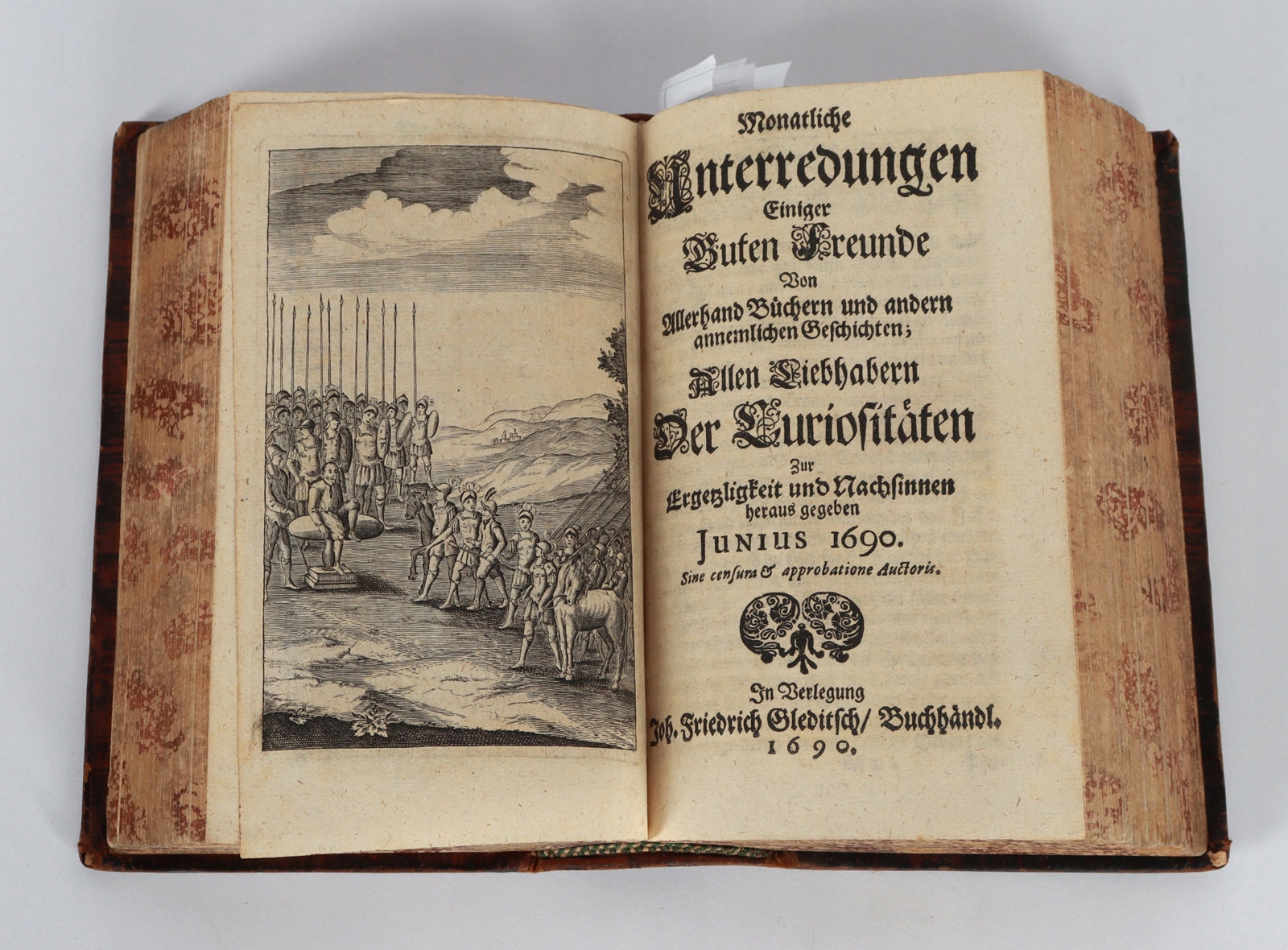 Monatliche
Unterredungen
Einiger
Guten Freunde
Von
Allerhand Büchern und andern annemlichen Geschichten;
Allen Liebhabern
Der Curiositäten
Zur
Ergetzligkeit und Nachsinnen
heraus gegeben
JUNIUS 1690.
Sine censura & approbatione Auctoris.

In Verlegung
Joh. Friedrich Gleditsch/ Buchhändl.
1690.